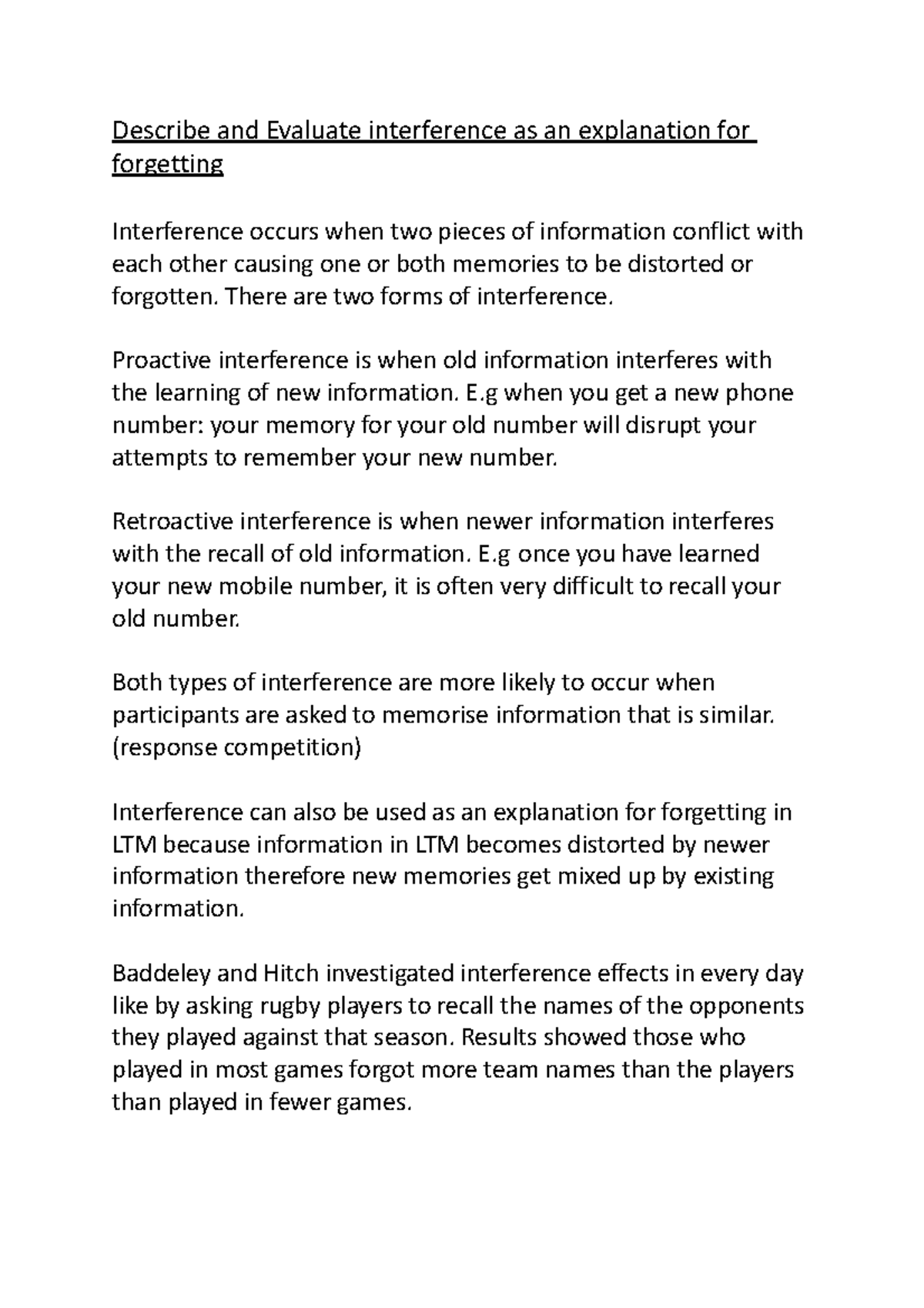 Describe and Evaluate interference as an explanation for forgetting

Interference occurs when two pieces of information conflict with each other causing one or both memories to be distorted or forgotten. There are two forms of interference.

Proactive interference is when old information interferes with the learning of new information. E.g when you get a new phone number: your memory for your old number will disrupt your attempts to remember your new number.

Retroactive interference is when newer information interferes with the recall of old information. E.g once you have learned your new mobile number, it is often very difficult to recall your old number.

Both types of interference are more likely to occur when participants are asked to memorise information that is similar. (response competition)

Interference can also be used as an explanation for forgetting in LTM because information in LTM becomes distorted by newer information therefore new memories get mixed up by existing information.

Baddeley and Hitch investigated interference effects in every day like by asking rugby players to recall the names of the opponents they played against that season. Results showed those who played in most games forgot more team names than the players than played in fewer games.